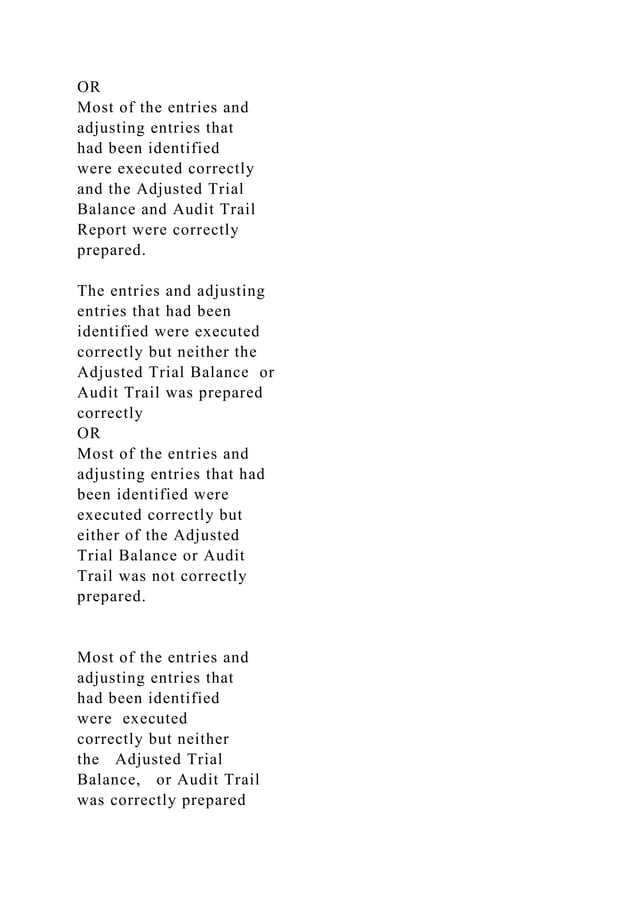 OR
Most of the entries and adjusting entries that had been identified were executed correctly and the Adjusted Trial Balance and Audit Trail Report were correctly prepared.

The entries and adjusting entries that had been identified were executed correctly but neither the Adjusted Trial Balance or Audit Trail was prepared correctly
OR
Most of the entries and adjusting entries that had been identified were executed correctly but either of the Adjusted Trial Balance or Audit Trail was not correctly prepared.

Most of the entries and adjusting entries that had been identified were executed correctly but neither the Adjusted Trial Balance, or Audit Trail was correctly prepared